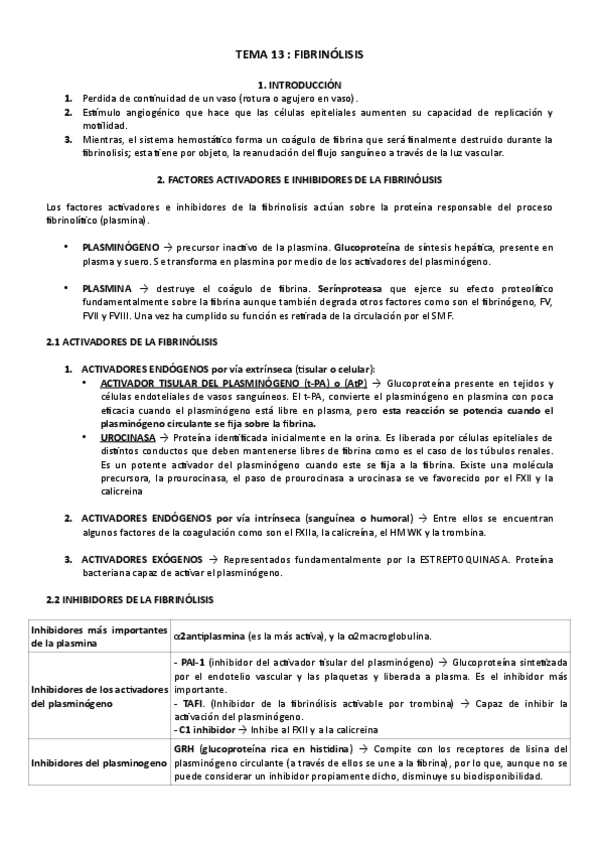 TEMA 13 : FIBRINÓLISIS

1. INTRODUCCIÓN

1. Perdida de continuidad de un vaso (rotura o agujero en vaso).
2. Estímulo angiogénico que hace que las células epiteliales aumenten su capacidad de replicación y motilidad.
3. Mientras, el sistema hemostático forma un coágulo de fibrina que será finalmente destruido durante la fibrinolisis; esta tiene por objeto, la reanudación del flujo sanguíneo a través de la luz vascular.

2. FACTORES ACTIVADORES E INHIBIDORES DE LA FIBRINÓLISIS

Los factores activadores e inhibidores de la fibrinolisis actúan sobre la proteína responsable del proceso fibrinolítico (plasmina).

• PLASMINÓGENO → precursor inactivo de la plasmina. Glucoproteína de síntesis hepática, presente en plasma y suero. Se transforma en plasmina por medio de los activadores del plasminógeno.

• PLASMINA → destruye el coágulo de fibrina. Serínproteasa que ejerce su efecto proteolítico fundamentalmente sobre la fibrina aunque también degrada otros factores como son el fibrinógeno, FV, FVII y FVIII. Una vez ha cumplido su función es retirada de la circulación por el SMF.

2.1 ACTIVADORES DE LA FIBRINÓLISIS

1. ACTIVADORES ENDÓGENOS por vía extrínseca (tisular o celular):
• ACTIVADOR TISULAR DEL PLASMINÓGENO (t-PA) o (AtP) → Glucoproteína presente en tejidos y células endoteliales de vasos sanguíneos. El t-PA, convierte el plasminógeno en plasmina con poca eficacia cuando el plasminógeno está libre en plasma, pero esta reacción se potencia cuando el plasminógeno circulante se fija sobre la fibrina.
• UROCINASA → Proteína identificada inicialmente en la orina. Es liberada por células epiteliales de distintos conductos que deben mantenerse libres de fibrina como es el caso de los túbulos renales. Es un potente activador del plasminógeno cuando este se fija a la fibrina. Existe una molécula precursora, la prourocinasa, el paso de prourocinasa a urocinasa se ve favorecido por el FXII y la calicreina

2. ACTIVADORES ENDÓGENOS por vía intrínseca (sanguínea o humoral) → Entre ellos se encuentran algunos factores de la coagulación como son el FXIIa, la calicreína, el HMWK y la trombina.

3. ACTIVADORES EXÓGENOS → Representados fundamentalmente por la ESTREPTOQUINASA. Proteína bacteriana capaz de activar el plasminógeno.

2.2 INHIBIDORES DE LA FIBRINÓLISIS

| Inhibidores más importantes de la plasmina | α2antiplasmina (es la más activa), y la α2macroglobulina. |
|---|---|
| Inhibidores de los activadores del plasminógeno | - PAI-1 (inhibidor del activador tisular del plasminógeno) → Glucoproteína sintetizada por el endotelio vascular y las plaquetas y liberada a plasma. Es el inhibidor más importante. - TAFI. (Inhibidor de la fibrinólisis activable por trombina) → Capaz de inhibir la activación del plasminógeno. - C1 inhibidor → Inhibe al FXII y a la calicreina |
| Inhibidores del plasminogeno | GRH (glucoproteína rica en histidina) → Compite con los receptores de lisina del plasminógeno circulante (a través de ellos se une a la fibrina), por lo que, aunque no se puede considerar un inhibidor propiamente dicho, disminuye su biodisponibilidad. |